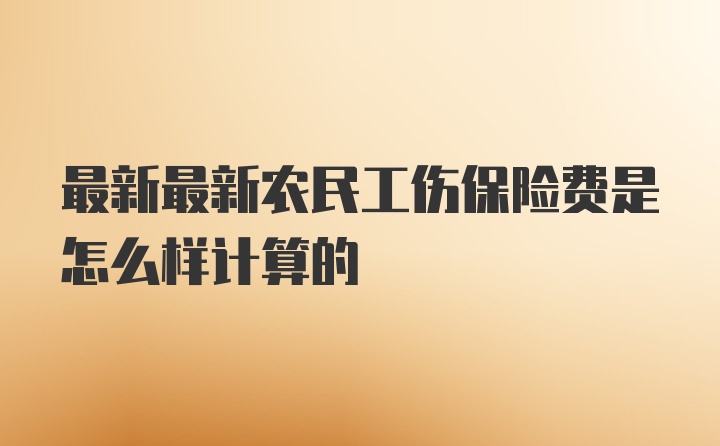 最新最新农民工伤保险费是怎么样计算的